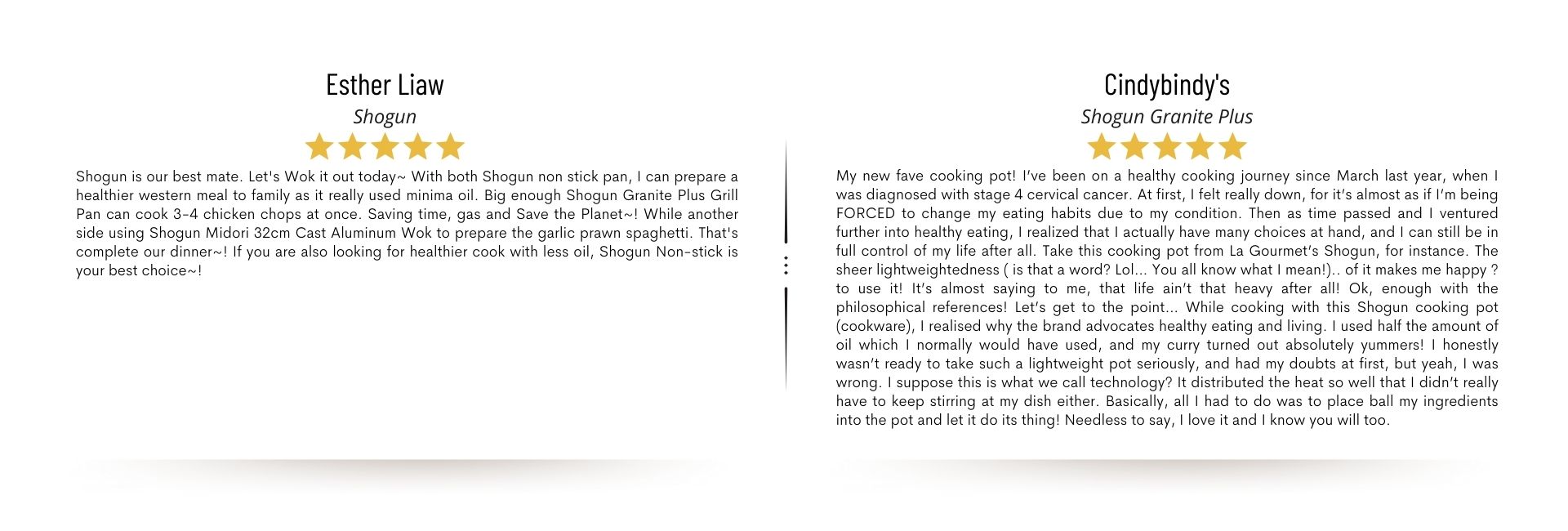 Esther Liaw

Shogun

Shogun is our best mate. Let's Wok it out today~ With both Shogun non stick pan, I can prepare a healthier western meal to family as it really used minima oil. Big enough Shogun Granite Plus Grill Pan can cook 3-4 chicken chops at once. Saving time, gas and Save the Planet~! While another side using Shogun Midori 32cm Cast Aluminum Wok to prepare the garlic prawn spaghetti. That's complete our dinner~! If you are also looking for healthier cook with less oil, Shogun Non-stick is your best choice~!

Cindybindy's

Shogun Granite Plus

My new fave cooking pot! I've been on a healthy cooking journey since March last year, when I was diagnosed with stage 4 cervical cancer. At first, I felt really down, for it's almost as if I'm being FORCED to change my eating habits due to my condition. Then as time passed and I ventured further into healthy eating, I realized that I actually have many choices at hand, and I can still be in full control of my life after all. Take this cooking pot from La Gourmet's Shogun, for instance. The sheer lightweightedness ( is that a word? Lol... You all know what I mean!).. of it makes me happy ? to use it! It's almost saying to me, that life ain't that heavy after all! Ok, enough with the philosophical references! Let's get to the point... While cooking with this Shogun cooking pot (cookware), I realised why the brand advocates healthy eating and living. I used half the amount of oil which I normally would have used, and my curry turned out absolutely yummers! I honestly wasn't ready to take such a lightweight pot seriously, and had my doubts at first, but yeah, I was wrong. I suppose this is what we call technology? It distributed the heat so well that I didn't really have to keep stirring at my dish either. Basically, all I had to do was to place ball my ingredients into the pot and let it do its thing! Needless to say, I love it and I know you will too.